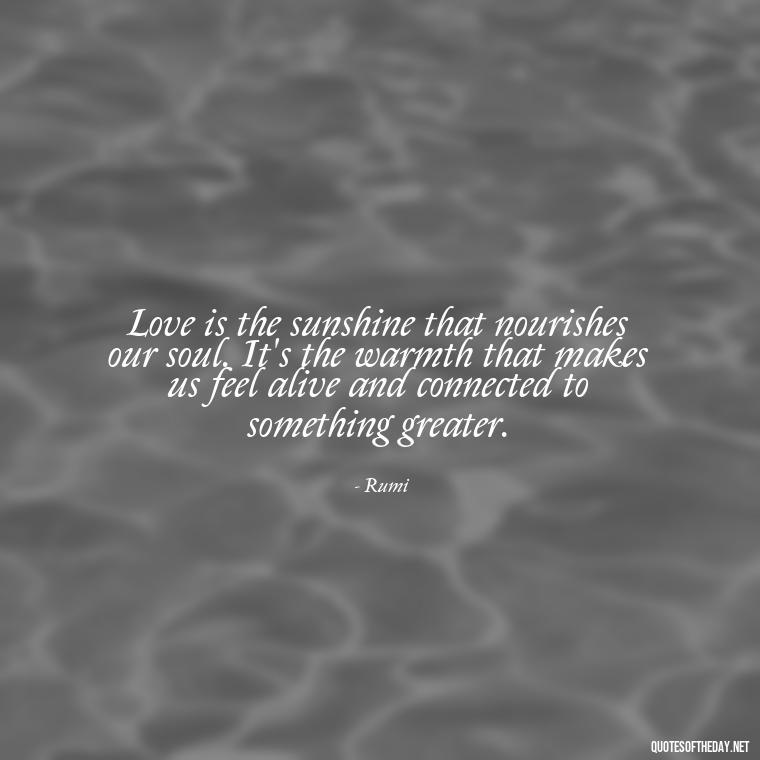 Love is the sunshine that nourishes our soul. It's the warmth that makes us feel alive and connected to something greater.

- Rumi

QUOTESOFTHEDAY.NET